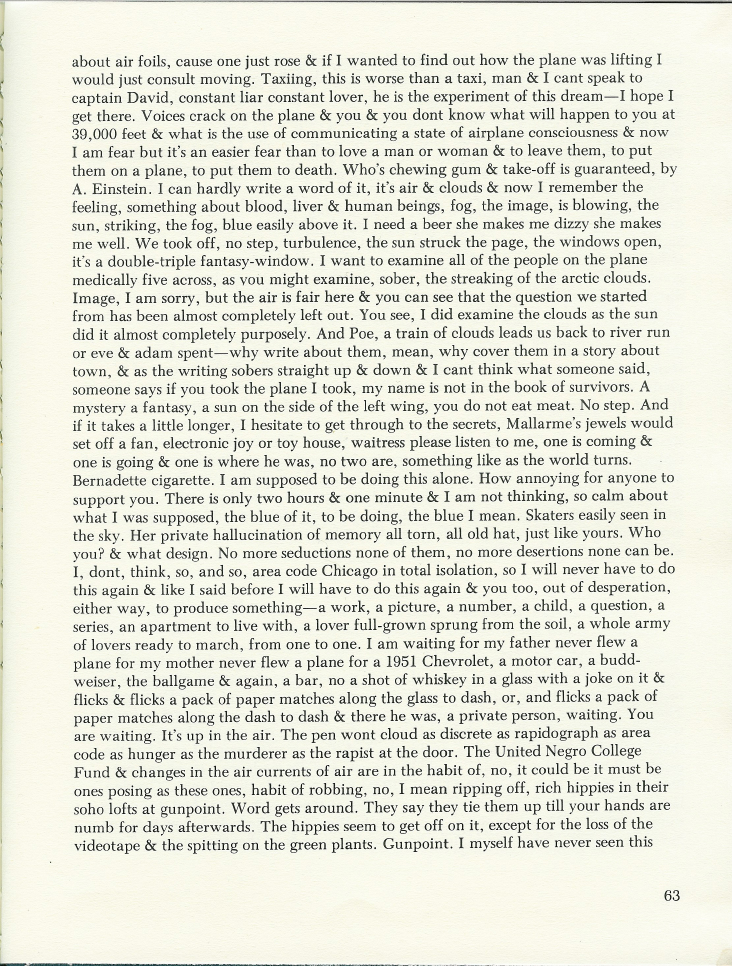 about air foils, cause one just rose & if I wanted to find out how the plane was lifting I would just consult moving. Taxiing, this is worse than a taxi, man & I cant speak to captain David, constant liar constant lover, he is the experiment of this dream—I hope I get there. Voices crack on the plane & you & you dont know what will happen to you at 39,000 feet & what is the use of communicating a state of airplane consciousness & now I am fear but it's an easier fear than to love a man or woman & to leave them, to put them on a plane, to put them to death. Who's chewing gum & take-off is guaranteed, by A. Einstein. I can hardly write a word of it, it's air & clouds & now I remember the feeling, something about blood, liver & human beings, fog, the image, is blowing, the sun, striking, the fog, blue easily above it. I need a beer she makes me dizzy she makes me well. We took off, no step, turbulence, the sun struck the page, the windows open, it's a double-triple fantasy-window. I want to examine all of the people on the plane medically five across, as you might examine, sober, the streaking of the arctic clouds. Image, I am sorry, but the air is fair here & you can see that the question we started from has been almost completely left out. You see, I did examine the clouds as the sun did it almost completely purposely. And Poe, a train of clouds leads us back to river run or eve & adam spent—why write about them, mean, why cover them in a story about town, & as the writing sobers straight up & down & I cant think what someone said, someone says if you took the plane I took, my name is not in the book of survivors. A mystery a fantasy, a sun on the side of the left wing, you do not eat meat. No step. And if it takes a little longer, I hesitate to get through to the secrets, Mallarme's jewels would set off a fan, electronic joy or toy house, waitress please listen to me, one is coming & one is going & one is where he was, no two are, something like as the world turns. Bernadette cigarette. I am supposed to be doing this alone. How annoying for anyone to support you. There is only two hours & one minute & I am not thinking, so calm about what I was supposed, the blue of it, to be doing, the blue I mean. Skaters easily seen in the sky. Her private hallucination of memory all torn, all old hat, just like yours. Who you? & what design. No more seductions none of them, no more desertions none can be. I, dont, think, so, and so, area code Chicago in total isolation, so I will never have to do this again & like I said before I will have to do this again & you too, out of desperation, either way, to produce something—a work, a picture, a number, a child, a question, a series, an apartment to live with, a lover full-grown sprung from the soil, a whole army of lovers ready to march, from one to one. I am waiting for my father never flew a plane for my mother never flew a plane for a 1951 Chevrolet, a motor car, a buddweiser, the ballgame & again, a bar, no a shot of whiskey in a glass with a joke on it & flicks & flicks a pack of paper matches along the glass to dash, or, and flicks a pack of paper matches along the dash to dash & there he was, a private person, waiting. You are waiting. It's up in the air. The pen wont cloud as discrete as rapidograph as area code as hunger as the murderer as the rapist at the door. The United Negro College Fund & changes in the air currents of air are in the habit of, no, it could be it must be ones posing as these ones, habit of robbing, no, I mean ripping off, rich hippies in their soho lofts at gunpoint. Word gets around. They say they tie them up till your hands are numb for days afterwards. The hippies seem to get off on it, except for the loss of the videotape & the spitting on the green plants. Gunpoint. I myself have never seen this

63